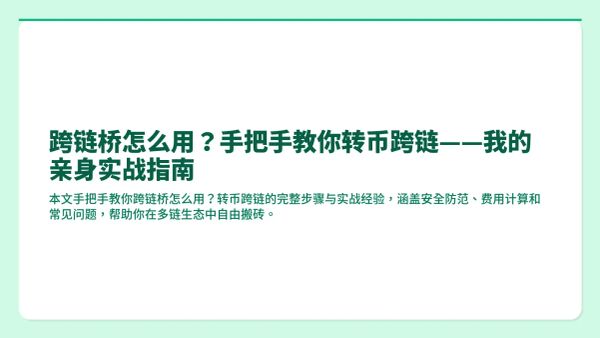 跨链桥怎么用？手把手教你转币跨链——我的亲身实战指南

本文手把手教你跨链桥怎么用？转币跨链的完整步骤与实战经验，涵盖安全防范、费用计算和常见问题，帮助你在多链生态中自由搬砖。